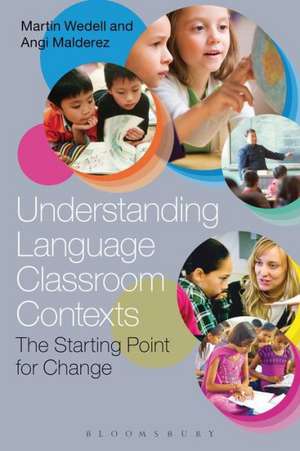 Martin Wedell and
Angi Malderez

Understanding Language Classroom Contexts

The Starting Point for Change

BLOOMSBURY